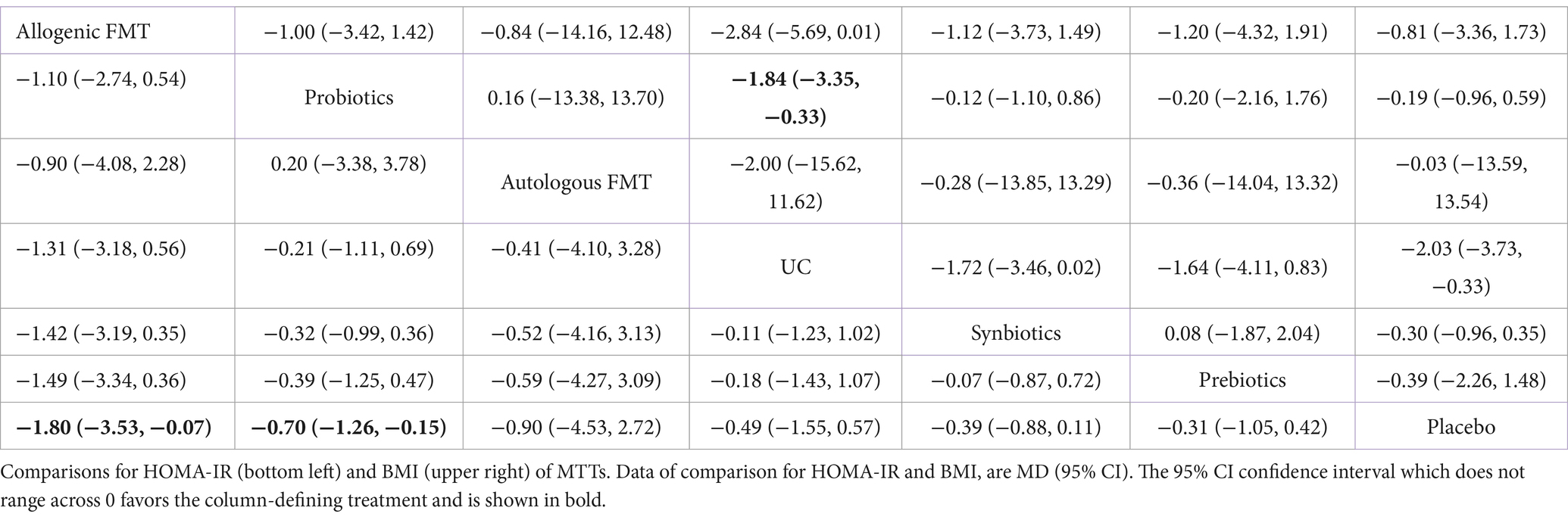 | Allogenic FMT | −1.00 (−3.42, 1.42) | −0.84 (−14.16, 12.48) | −2.84 (−5.69, 0.01) | −1.12 (−3.73, 1.49) | −1.20 (−4.32, 1.91) | −0.81 (−3.36, 1.73) |
|---|---|---|---|---|---|---|
| −1.10 (−2.74, 0.54) | Probiotics | 0.16 (−13.38, 13.70) | **−1.84 (−3.35, −0.33)** | −0.12 (−1.10, 0.86) | −0.20 (−2.16, 1.76) | −0.19 (−0.96, 0.59) |
| −0.90 (−4.08, 2.28) | 0.20 (−3.38, 3.78) | Autologous FMT | −2.00 (−15.62, 11.62) | −0.28 (−13.85, 13.29) | −0.36 (−14.04, 13.32) | −0.03 (−13.59, 13.54) |
| −1.31 (−3.18, 0.56) | −0.21 (−1.11, 0.69) | −0.41 (−4.10, 3.28) | UC | −1.72 (−3.46, 0.02) | −1.64 (−4.11, 0.83) | −2.03 (−3.73, −0.33) |
| −1.42 (−3.19, 0.35) | −0.32 (−0.99, 0.36) | −0.52 (−4.16, 3.13) | −0.11 (−1.23, 1.02) | Synbiotics | 0.08 (−1.87, 2.04) | −0.30 (−0.96, 0.35) |
| −1.49 (−3.34, 0.36) | −0.39 (−1.25, 0.47) | −0.59 (−4.27, 3.09) | −0.18 (−1.43, 1.07) | −0.07 (−0.87, 0.72) | Prebiotics | −0.39 (−2.26, 1.48) |
| **−1.80 (−3.53, −0.07)** | **−0.70 (−1.26, −0.15)** | −0.90 (−4.53, 2.72) | −0.49 (−1.55, 0.57) | −0.39 (−0.88, 0.11) | −0.31 (−1.05, 0.42) | Placebo |

Comparisons for HOMA-IR (bottom left) and BMI (upper right) of MTTs. Data of comparison for HOMA-IR and BMI, are MD (95% CI). The 95% CI confidence interval which does not range across 0 favors the column-defining treatment and is shown in bold.